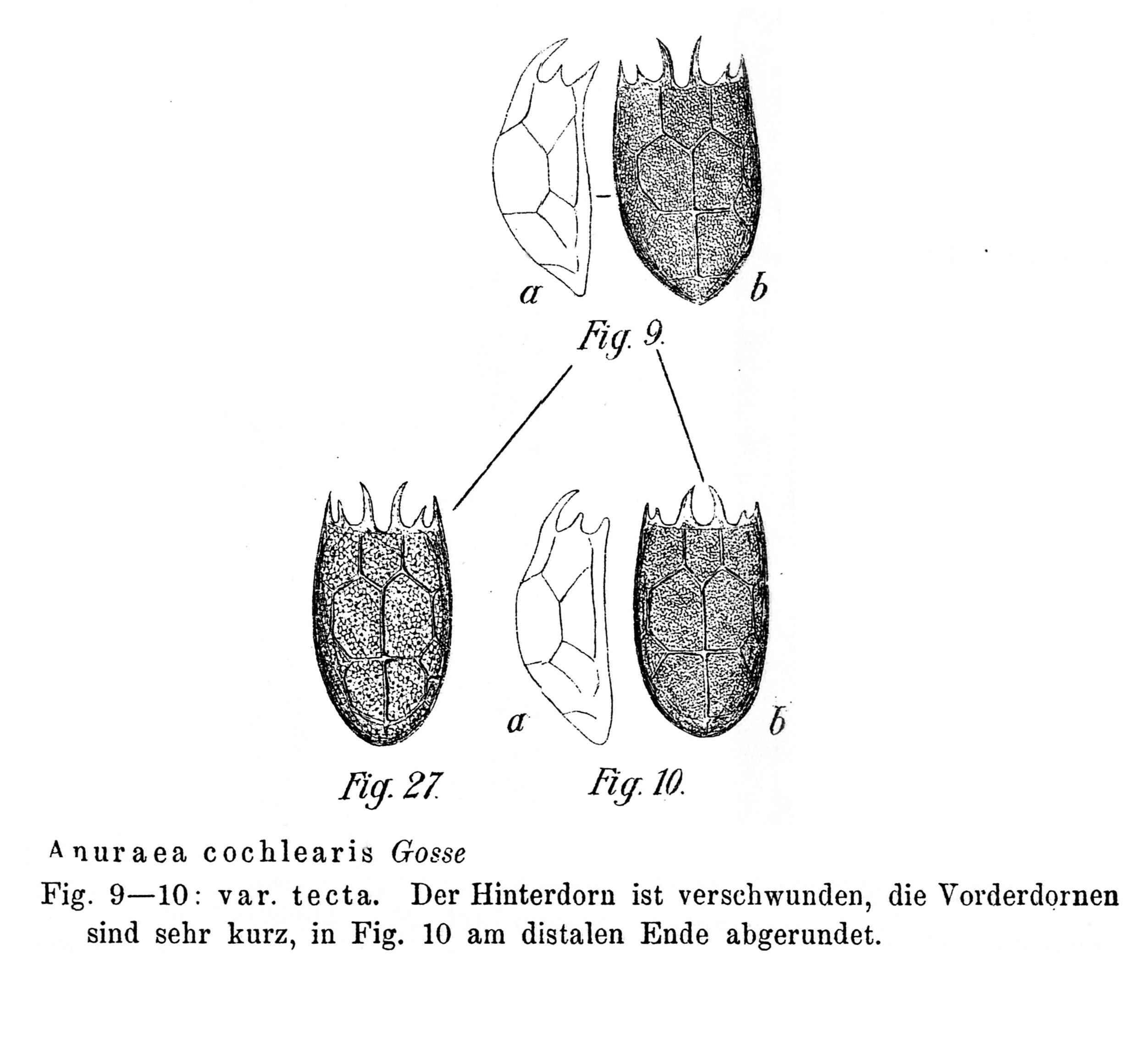 a b
Fig. 9.

a b
Fig. 27. Fig. 10.

Anuraea cochlearis Gosse
Fig. 9—10: var. tecta. Der Hinterdorn ist verschwunden, die Vorderdornen sind sehr kurz, in Fig. 10 am distalen Ende abgerundet.